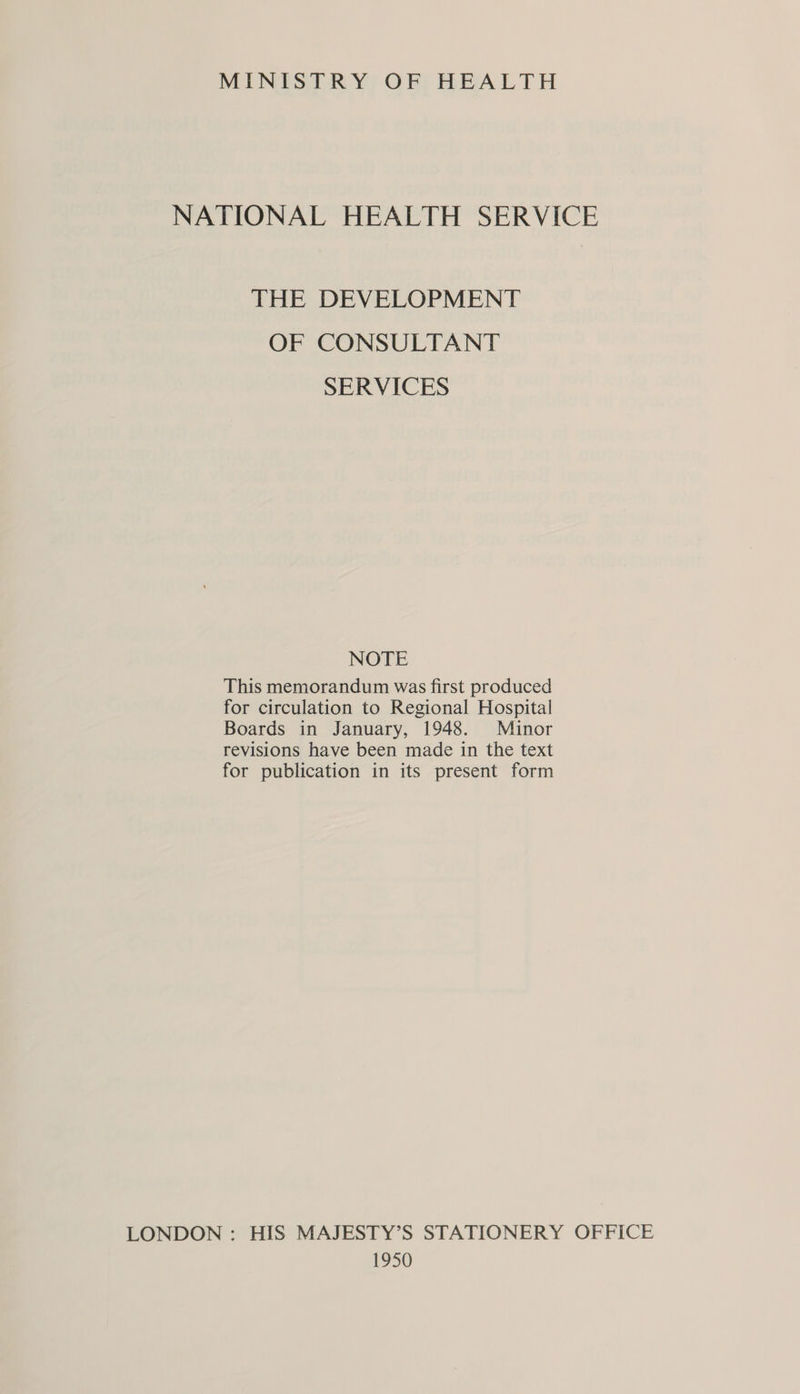 MINISTRY OF HEALTH

NATIONAL HEALTH SERVICE

THE DEVELOPMENT OF CONSULTANT SERVICES

NOTE

This memorandum was first produced for circulation to Regional Hospital Boards in January, 1948. Minor revisions have been made in the text for publication in its present form

LONDON : HIS MAJESTY'S STATIONERY OFFICE
1950